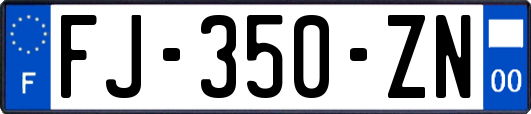 F

FJ-350-ZN

00